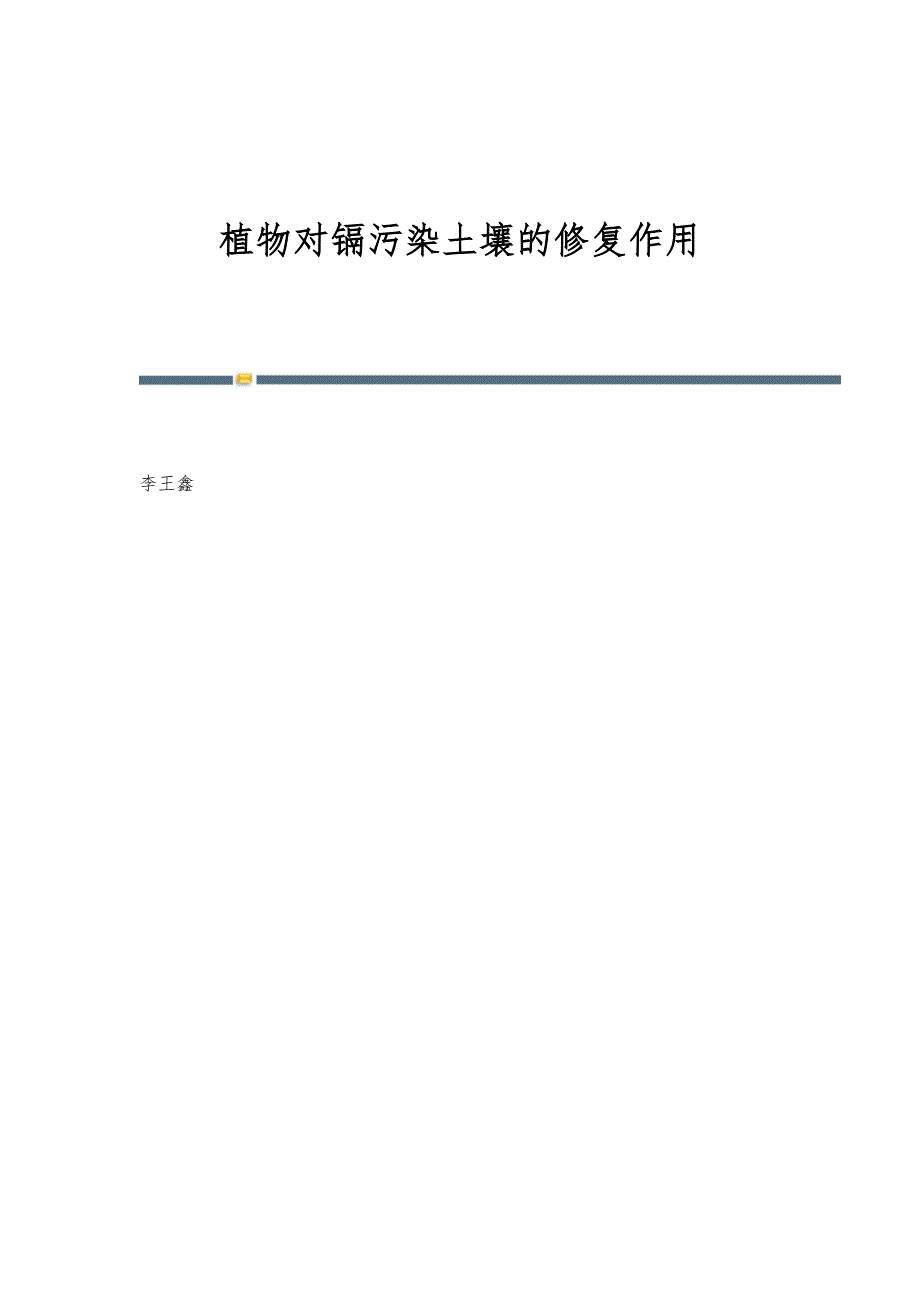 植物对镉污染土壤的修复作用

李王鑫